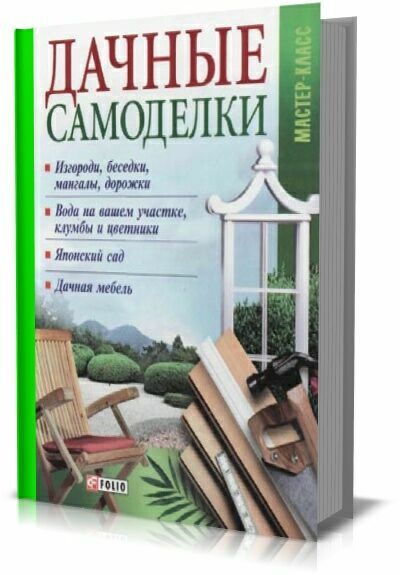 ДАЧНЫЕ САМОДЕЛКИ

МАСТЕР-КЛАСС

Изгороди, беседки, мангалы, дорожки

Вода на вашем участке, клумбы и цветники

Японский сад

Дачная мебель

FOLIO